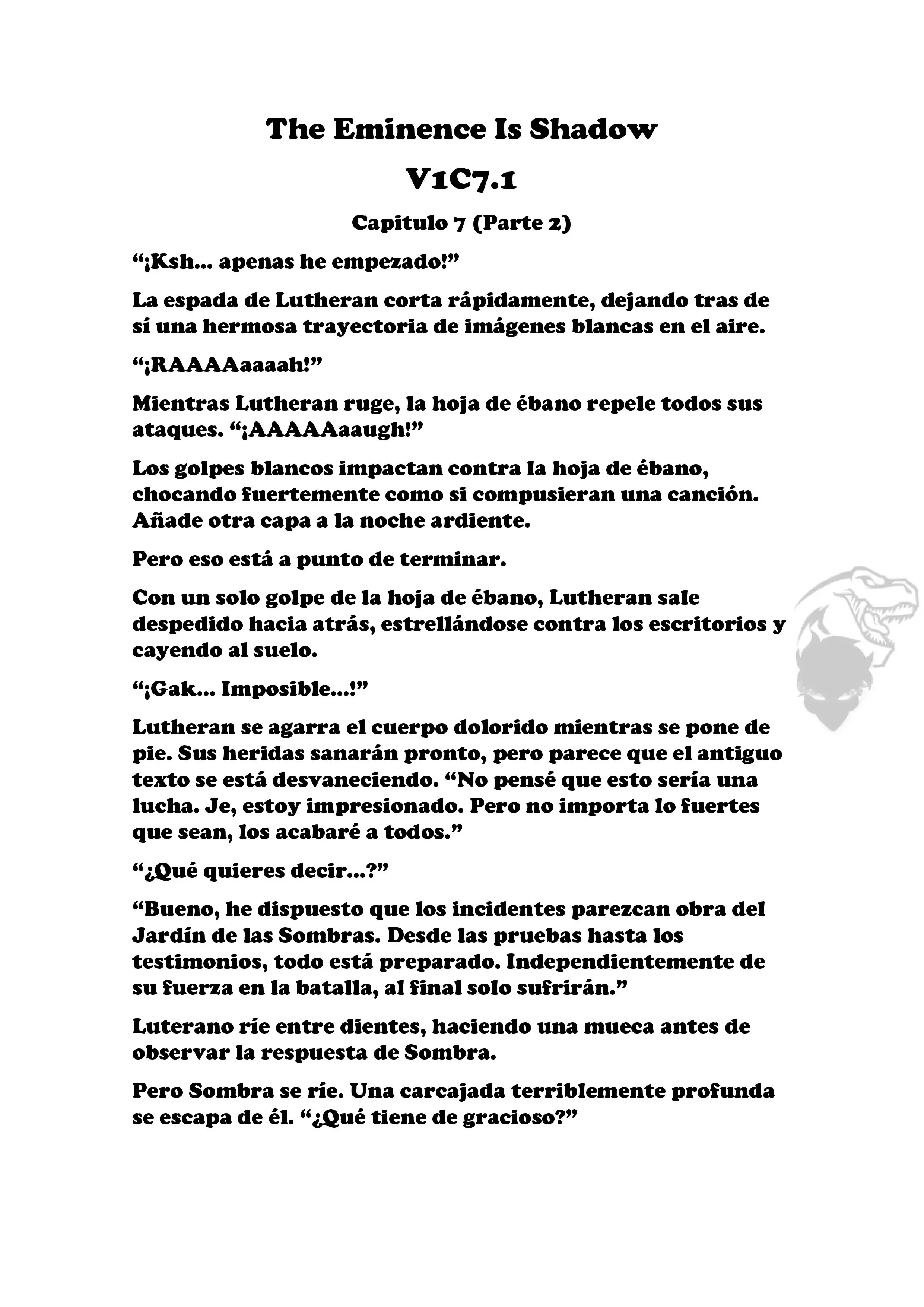 The Eminence Is Shadow

V1C7.1

Capitulo 7 (Parte 2)

“¡Ksh... apenas he empezado!”

La espada de Lutheran corta rápidamente, dejando tras de sí una hermosa trayectoria de imágenes blancas en el aire.

“¡RAAAAaaaah!”

Mientras Lutheran ruge, la hoja de ébano repele todos sus ataques. “¡AAAAAaaugh!”

Los golpes blancos impactan contra la hoja de ébano, chocando fuertemente como si compusieran una canción. Añade otra capa a la noche ardiente.

Pero eso está a punto de terminar.

Con un solo golpe de la hoja de ébano, Lutheran sale despedido hacia atrás, estrellándose contra los escritorios y cayendo al suelo.

“¡Gak... Imposible...!”

Lutheran se agarra el cuerpo dolorido mientras se pone de pie. Sus heridas sanarán pronto, pero parece que el antiguo texto se está desvaneciendo. “No pensé que esto sería una lucha. Je, estoy impresionado. Pero no importa lo fuertes que sean, los acabaré a todos.”

“¿Qué quieres decir...?”

“Bueno, he dispuesto que los incidentes parezcan obra del Jardín de las Sombras. Desde las pruebas hasta los testimonios, todo está preparado. Independientemente de su fuerza en la batalla, al final solo sufrirán.”

Luterano ríe entre dientes, haciendo una mueca antes de observar la respuesta de Sombra.

Pero Sombra se ríe. Una carcajada terriblemente profunda se escapa de él. “¿Qué tiene de gracioso?”